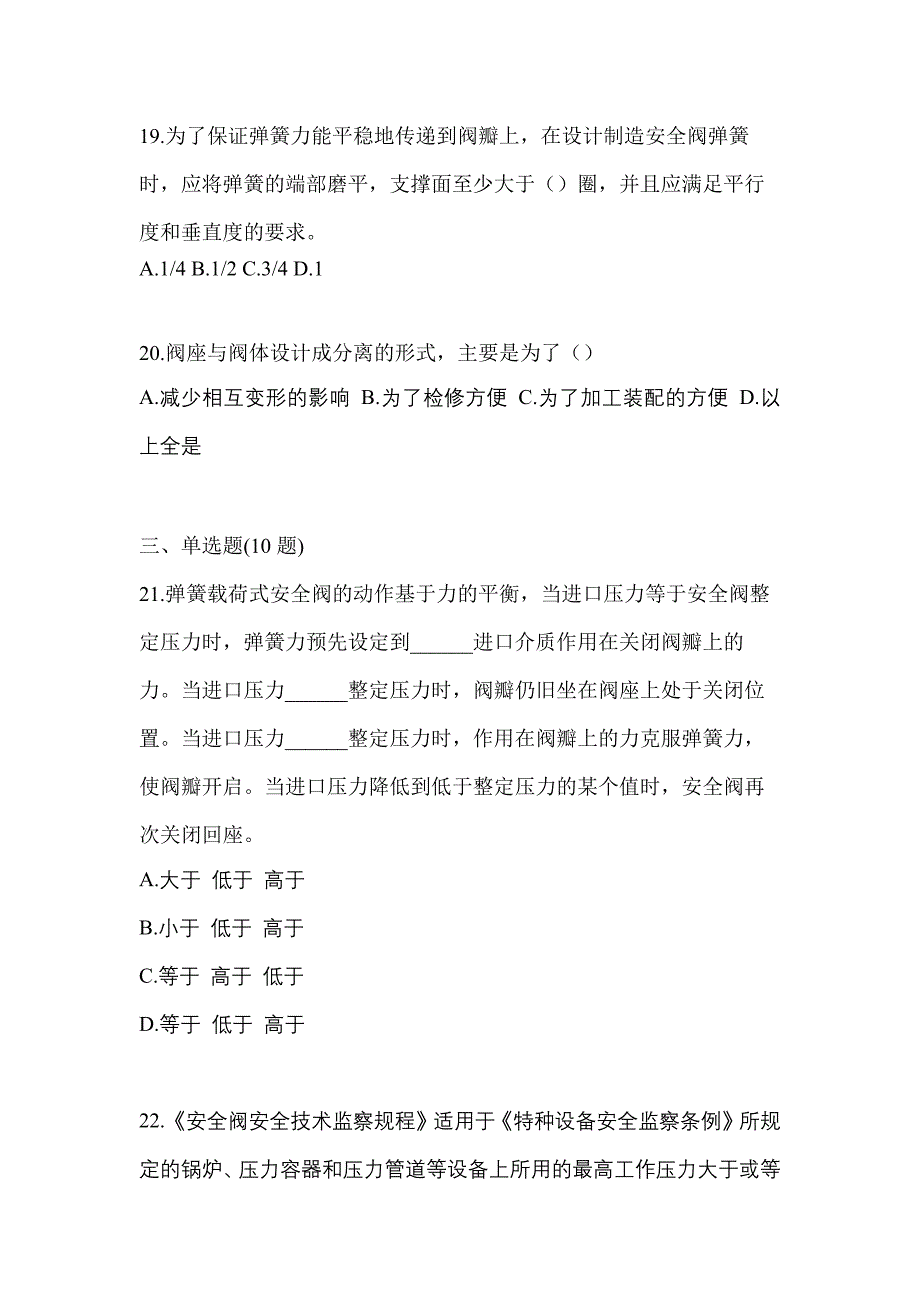 19.为了保证弹簧力能平稳地传递到阀瓣上，在设计制造安全阀弹簧时，应将弹簧的端部磨平，支撑面至少大于（）圈，并且应满足平行度和垂直度的要求。
A.1/4 B.1/2 C.3/4 D.1

20.阀座与阀体设计成分离的形式，主要是为了（）
A.减少相互变形的影响 B.为了检修方便 C.为了加工装配的方便 D.以上全是

三、单选题(10 题)
21.弹簧载荷式安全阀的动作基于力的平衡，当进口压力等于安全阀整定压力时，弹簧力预先设定到______进口介质作用在关闭阀瓣上的力。当进口压力______整定压力时，阀瓣仍旧坐在阀座上处于关闭位置。当进口压力______整定压力时，作用在阀瓣上的力克服弹簧力，使阀瓣开启。当进口压力降低到低于整定压力的某个值时，安全阀再次关闭回座。
A.大于 低于 高于
B.小于 低于 高于
C.等于 高于 低于
D.等于 低于 高于

22.《安全阀安全技术监察规程》适用于《特种设备安全监察条例》所规定的锅炉、压力容器和压力管道等设备上所用的最高工作压力大于或等